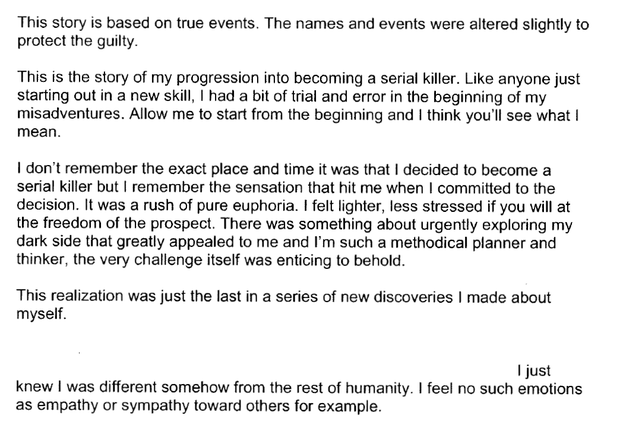 This story is based on true events. The names and events were altered slightly to protect the guilty.

This is the story of my progression into becoming a serial killer. Like anyone just starting out in a new skill, I had a bit of trial and error in the beginning of my misadventures. Allow me to start from the beginning and I think you'll see what I mean.

I don't remember the exact place and time it was that I decided to become a serial killer but I remember the sensation that hit me when I committed to the decision. It was a rush of pure euphoria. I felt lighter, less stressed if you will at the freedom of the prospect. There was something about urgently exploring my dark side that greatly appealed to me and I'm such a methodical planner and thinker, the very challenge itself was enticing to behold.

This realization was just the last in a series of new discoveries I made about myself.

I just knew I was different somehow from the rest of humanity. I feel no such emotions as empathy or sympathy toward others for example.